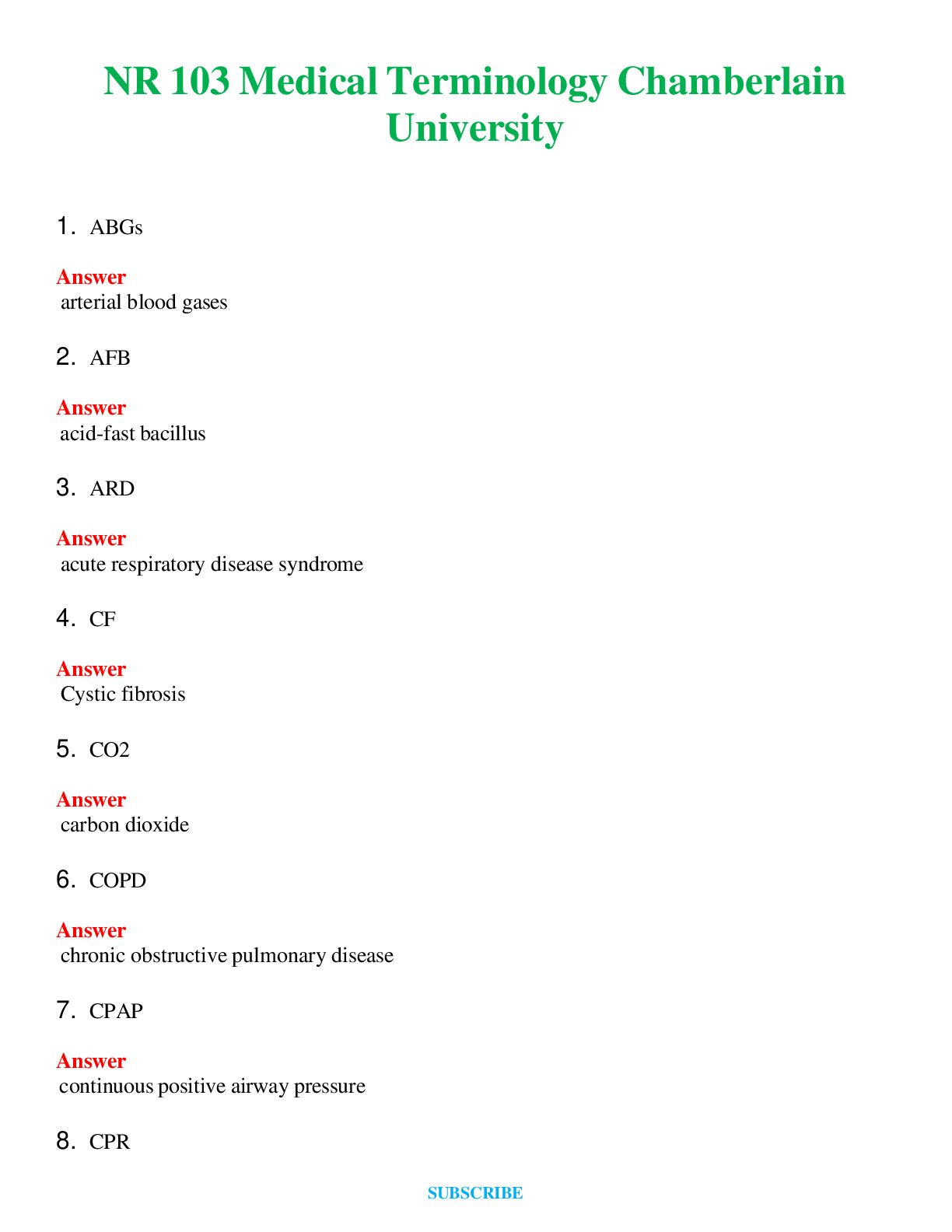 NR 103 Medical Terminology Chamberlain University

1. ABGs

Answer
arterial blood gases

2. AFB

Answer
acid-fast bacillus

3. ARD

Answer
acute respiratory disease syndrome

4. CF

Answer
Cystic fibrosis

5. CO2

Answer
carbon dioxide

6. COPD

Answer
chronic obstructive pulmonary disease

7. CPAP

Answer
continuous positive airway pressure

8. CPR

SUBSCRIBE